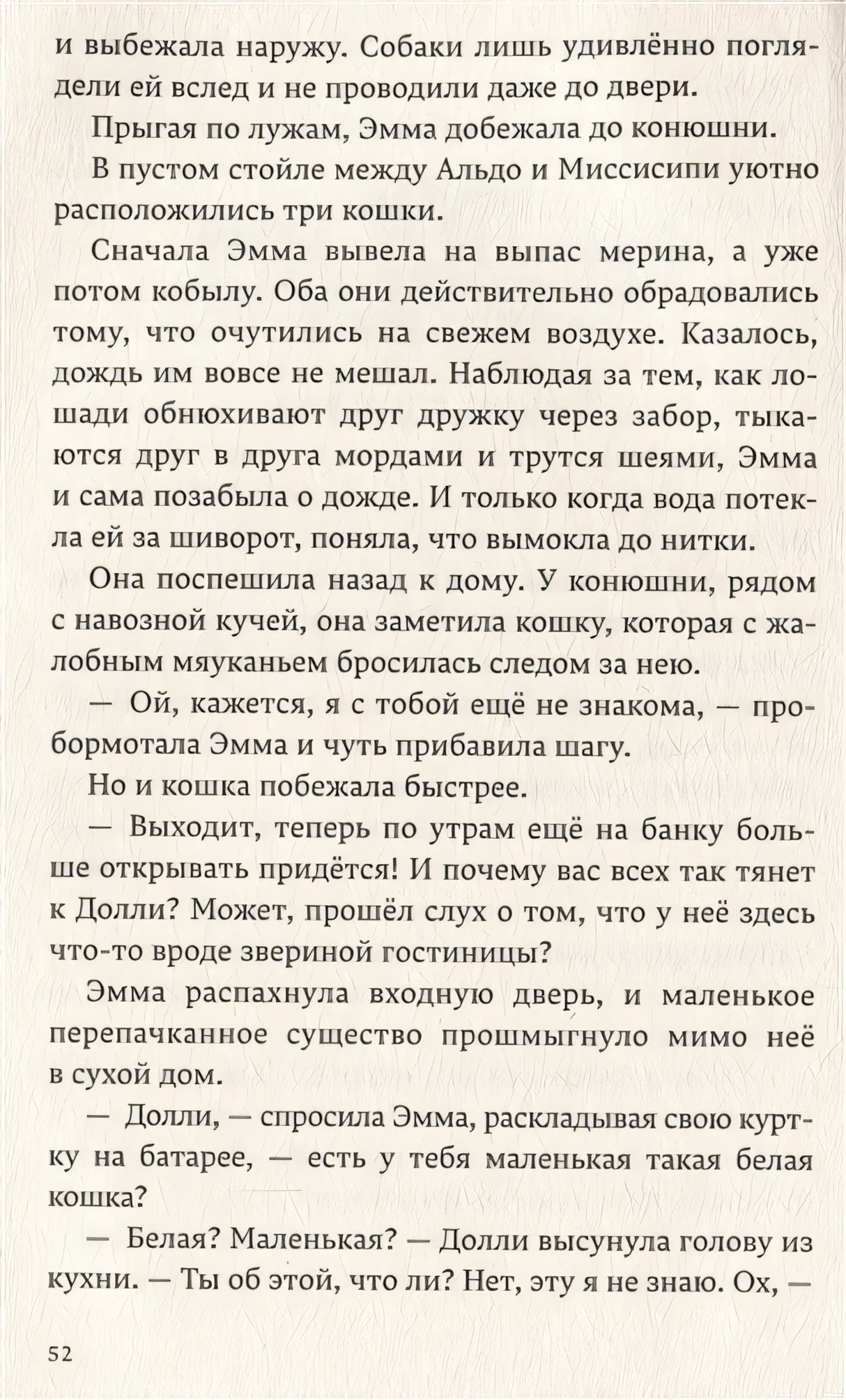 и выбежала наружу. Собаки лишь удивлённо поглядели ей вслед и не проводили даже до двери.

Прыгая по лужам, Эмма добежала до конюшни.

В пустом стойле между Альдо и Миссисипи уютно расположились три кошки.

Сначала Эмма вывела на выпас мерина, а уже потом кобылу. Оба они действительно обрадовались тому, что очутились на свежем воздухе. Казалось, дождь им вовсе не мешал. Наблюдая за тем, как лошади обнюхивают друг дружку через забор, тыкаются друг в друга мордами и трутся шеями, Эмма и сама позабыла о дожде. И только когда вода потекла ей за шиворот, поняла, что вымокла до нитки.

Она поспешила назад к дому. У конюшни, рядом с навозной кучей, она заметила кошку, которая с жалобным мяуканьем бросилась следом за нею.

— Ой, кажется, я с тобой ещё не знакома, — пробормотала Эмма и чуть прибавила шагу.

Но и кошка побежала быстрее.

— Выходит, теперь по утрам ещё на банку больше открывать придётся! И почему вас всех так тянет к Долли? Может, прошёл слух о том, что у неё здесь что-то вроде звериной гостиницы?

Эмма распахнула входную дверь, и маленькое перепачканное существо прошмыгнуло мимо неё в сухой дом.

— Долли, — спросила Эмма, раскладывая свою куртку на батарее, — есть у тебя маленькая такая белая кошка?

— Белая? Маленькая? — Долли высунула голову из кухни. — Ты об этой, что ли? Нет, эту я не знаю. Ох, —

52